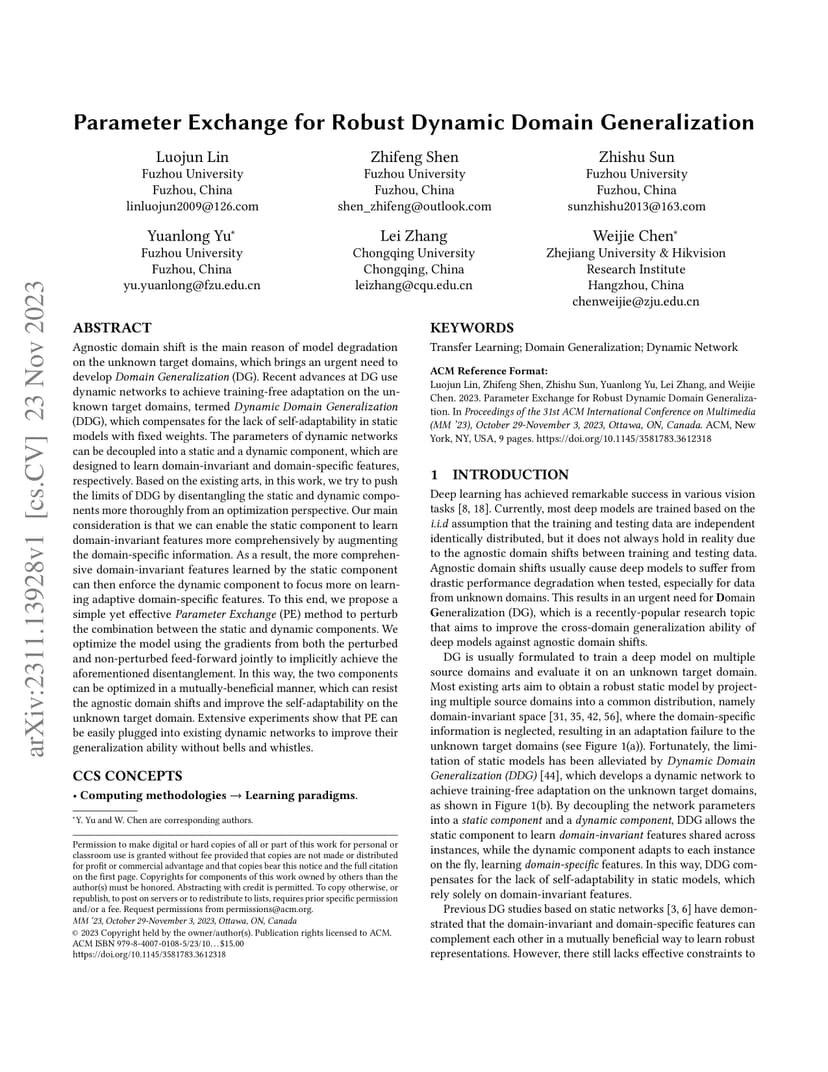 arXiv:2311.13928v1 [cs.CV] 23 Nov 2023

Parameter Exchange for Robust Dynamic Domain Generalization

Luojun Lin
Fuzhou University
Fuzhou, China
linluojun2009@126.com

Zhifeng Shen
Fuzhou University
Fuzhou, China
shen_zhifeng@outlook.com

Zhishu Sun
Fuzhou University
Fuzhou, China
sunzhishu2013@163.com

Yuanlong Yu*
Fuzhou University
Fuzhou, China
yu.yuanlong@fzu.edu.cn

Lei Zhang
Chongqing University
Chongqing, China
leizhang@cqu.edu.cn

Weijie Chen*
Zhejiang University & Hikvision Research Institute
Hangzhou, China
chenweijie@zju.edu.cn

ABSTRACT

Agnostic domain shift is the main reason of model degradation on the unknown target domains, which brings an urgent need to develop Domain Generalization (DG). Recent advances at DG use dynamic networks to achieve training-free adaptation on the unknown target domains, termed Dynamic Domain Generalization (DDG), which compensates for the lack of self-adaptability in static models with fixed weights. The parameters of dynamic networks can be decoupled into a static and a dynamic component, which are designed to learn domain-invariant and domain-specific features, respectively. Based on the existing arts, in this work, we try to push the limits of DDG by disentangling the static and dynamic components more thoroughly from an optimization perspective. Our main consideration is that we can enable the static component to learn domain-invariant features more comprehensively by augmenting the domain-specific information. As a result, the more comprehensive domain-invariant features learned by the static component can then enforce the dynamic component to focus more on learning adaptive domain-specific features. To this end, we propose a simple yet effective Parameter Exchange (PE) method to perturb the combination between the static and dynamic components. We optimize the model using the gradients from both the perturbed and non-perturbed feed-forward jointly to implicitly achieve the aforementioned disentanglement. In this way, the two components can be optimized in a mutually-beneficial manner, which can resist the agnostic domain shifts and improve the self-adaptability on the unknown target domain. Extensive experiments show that PE can be easily plugged into existing dynamic networks to improve their generalization ability without bells and whistles.

CCS CONCEPTS

• Computing methodologies → Learning paradigms.

*Y. Yu and W. Chen are corresponding authors.

Permission to make digital or hard copies of all or part of this work for personal or classroom use is granted without fee provided that copies are not made or distributed for profit or commercial advantage and that copies bear this notice and the full citation on the first page. Copyrights for components of this work owned by others than the author(s) must be honored. Abstracting with credit is permitted. To copy otherwise, or republish, to post on servers or to redistribute to lists, requires prior specific permission and/or a fee. Request permissions from permissions@acm.org.
MM '23, October 29-November 3, 2023, Ottawa, ON, Canada
© 2023 Copyright held by the owner/author(s). Publication rights licensed to ACM.
ACM ISBN 979-8-4007-0108-5/23/10…$15.00
https://doi.org/10.1145/3581783.3612318

KEYWORDS

Transfer Learning; Domain Generalization; Dynamic Network

ACM Reference Format:
Luojun Lin, Zhifeng Shen, Zhishu Sun, Yuanlong Yu, Lei Zhang, and Weijie Chen. 2023. Parameter Exchange for Robust Dynamic Domain Generalization. In Proceedings of the 31st ACM International Conference on Multimedia (MM '23), October 29-November 3, 2023, Ottawa, ON, Canada. ACM, New York, NY, USA, 9 pages. https://doi.org/10.1145/3581783.3612318

1 INTRODUCTION

Deep learning has achieved remarkable success in various vision tasks [8, 18]. Currently, most deep models are trained based on the i.i.d assumption that the training and testing data are independent identically distributed, but it does not always hold in reality due to the agnostic domain shifts between training and testing data. Agnostic domain shifts usually cause deep models to suffer from drastic performance degradation when tested, especially for data from unknown domains. This results in an urgent need for Domain Generalization (DG), which is a recently-popular research topic that aims to improve the cross-domain generalization ability of deep models against agnostic domain shifts.

DG is usually formulated to train a deep model on multiple source domains and evaluate it on an unknown target domain. Most existing arts aim to obtain a robust static model by projecting multiple source domains into a common distribution, namely domain-invariant space [31, 35, 42, 56], where the domain-specific information is neglected, resulting in an adaptation failure to the unknown target domains (see Figure 1(a)). Fortunately, the limitation of static models has been alleviated by Dynamic Domain Generalization (DDG) [44], which develops a dynamic network to achieve training-free adaptation on the unknown target domains, as shown in Figure 1(b). By decoupling the network parameters into a static component and a dynamic component, DDG allows the static component to learn domain-invariant features shared across instances, while the dynamic component adapts to each instance on the fly, learning domain-specific features. In this way, DDG compensates for the lack of self-adaptability in static models, which rely solely on domain-invariant features.

Previous DG studies based on static networks [3, 6] have demonstrated that the domain-invariant and domain-specific features can complement each other in a mutually beneficial way to learn robust representations. However, there still lacks effective constraints to